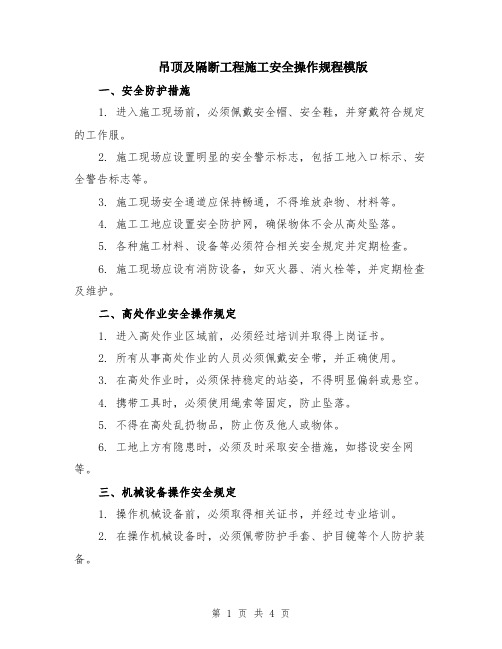 吊顶及隔断工程施工安全操作规程模版

一、安全防护措施

1. 进入施工现场前，必须佩戴安全帽、安全鞋，并穿戴符合规定的工作服。

2. 施工现场应设置明显的安全警示标志，包括工地入口标示、安全警告标志等。

3. 施工现场安全通道应保持畅通，不得堆放杂物、材料等。

4. 施工工地应设置安全防护网，确保物体不会从高处坠落。

5. 各种施工材料、设备等必须符合相关安全规定并定期检查。

6. 施工现场应设有消防设备，如灭火器、消火栓等，并定期检查及维护。

二、高处作业安全操作规定

1. 进入高处作业区域前，必须经过培训并取得上岗证书。

2. 所有从事高处作业的人员必须佩戴安全带，并正确使用。

3. 在高处作业时，必须保持稳定的站姿，不得明显偏斜或悬空。

4. 携带工具时，必须使用绳索等固定，防止坠落。

5. 不得在高处乱扔物品，防止伤及他人或物体。

6. 工地上方有隐患时，必须及时采取安全措施，如搭设安全网等。

三、机械设备操作安全规定

1. 操作机械设备前，必须取得相关证书，并经过专业培训。

2. 在操作机械设备时，必须佩带防护手套、护目镜等个人防护装备。

第 1 页 共 4 页